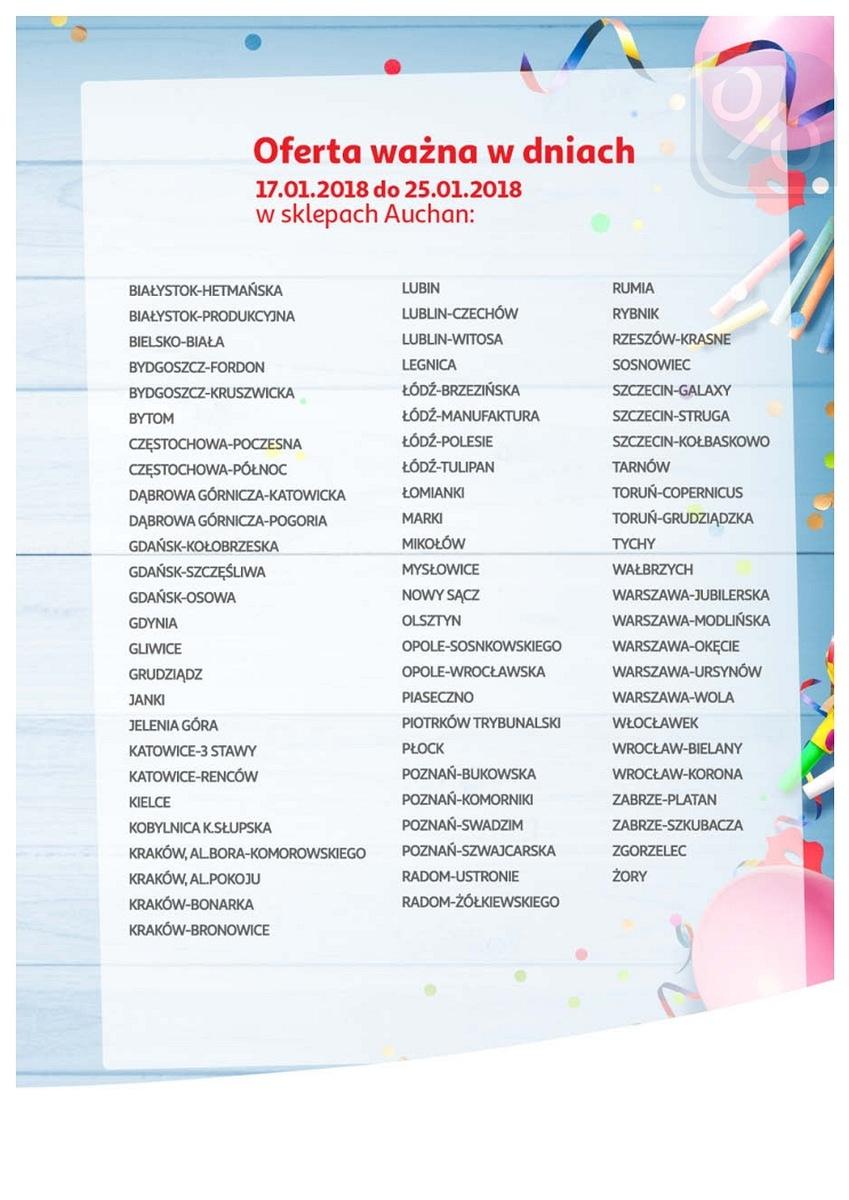 Oferta ważna w dniach
17.01.2018 do 25.01.2018
w sklepach Auchan:

BIAŁYSTOK-HETMAŃSKA
BIAŁYSTOK-PRODUKCYJNA
BIELSKO-BIAŁA
BYDGOSZCZ-FORDON
BYDGOSZCZ-KRUSZWICKA
BYTOM
CZĘSTOCHOWA-POCZESNA
CZĘSTOCHOWA-PÓŁNOC
DĄBROWA GÓRNICZA-KATOWICKA
DĄBROWA GÓRNICZA-POGORIA
GDAŃSK-KOŁOBRZESKA
GDAŃSK-SZCZĘŚLIWA
GDAŃSK-OSOWA
GDYNIA
GLIWICE
GRUDZIĄDZ
JANKI
JELENIA GÓRA
KATOWICE-3 STAWY
KATOWICE-RENCÓW
KIELCE
KOBYLNICA K.SŁUPSKA
KRAKÓW, AL.BORA-KOMOROWSKIEGO
KRAKÓW, AL.POKOJU
KRAKÓW-BONARKA
KRAKÓW-BRONOWICE

LUBIN
LUBLIN-CZECHÓW
LUBLIN-WITOSA
LEGNICA
ŁÓDŹ-BRZEZIŃSKA
ŁÓDŹ-MANUFAKTURA
ŁÓDŹ-POLESIE
ŁÓDŹ-TULIPAN
ŁOMIANKI
MARKI
MIKOŁÓW
MYSŁOWICE
NOWY SĄCZ
OLSZTYN
OPOLE-SOSNKOWSKIEGO
OPOLE-WROCŁAWSKA
PIASECZNO
PIOTRKÓW TRYBUNALSKI
PŁOCK
POZNAŃ-BUKOWSKA
POZNAŃ-KOMORNIKI
POZNAŃ-SWADZIM
POZNAŃ-SZWAJCARSKA
RADOM-USTRONIE
RADOM-ŻÓŁKIEWSKIEGO

RUMIA
RYBNIK
RZESZÓW-KRASNE
SOSNOWIEC
SZCZECIN-GALAXY
SZCZECIN-STRUGA
SZCZECIN-KOŁBASKOWO
TARNÓW
TORUŃ-COPERNICUS
TORUŃ-GRUDZIĄDZKA
TYCHY
WAŁBRZYCH
WARSZAWA-JUBILERSKA
WARSZAWA-MODLIŃSKA
WARSZAWA-OKĘCIE
WARSZAWA-URSYNÓW
WARSZAWA-WOLA
WŁOCŁAWEK
WROCŁAW-BIELANY
WROCŁAW-KORONA
ZABRZE-PLATAN
ZABRZE-SZKUBACZA
ZGORZELEC
ŻORY